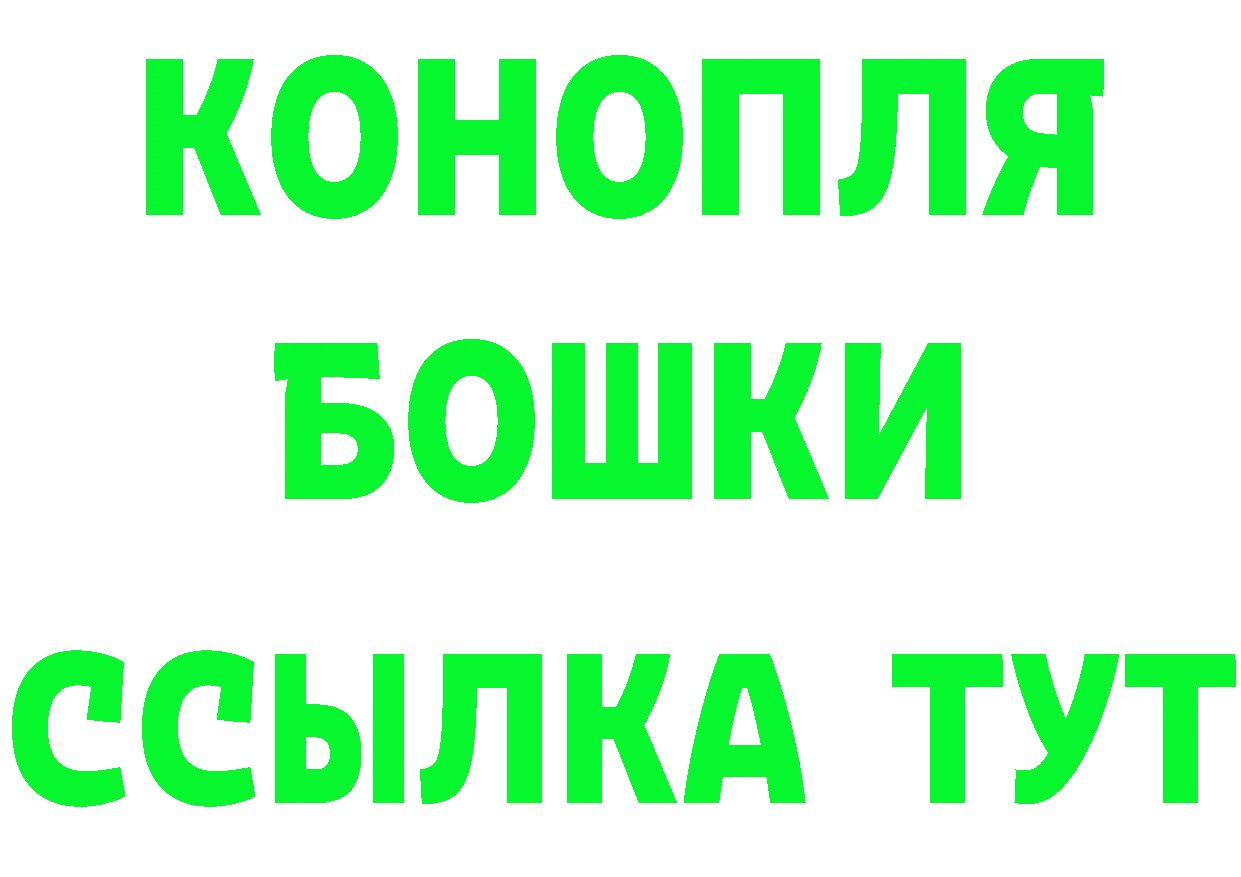 КОНОПЛЯ
БОШКИ
ССЫЛКА ТУТ